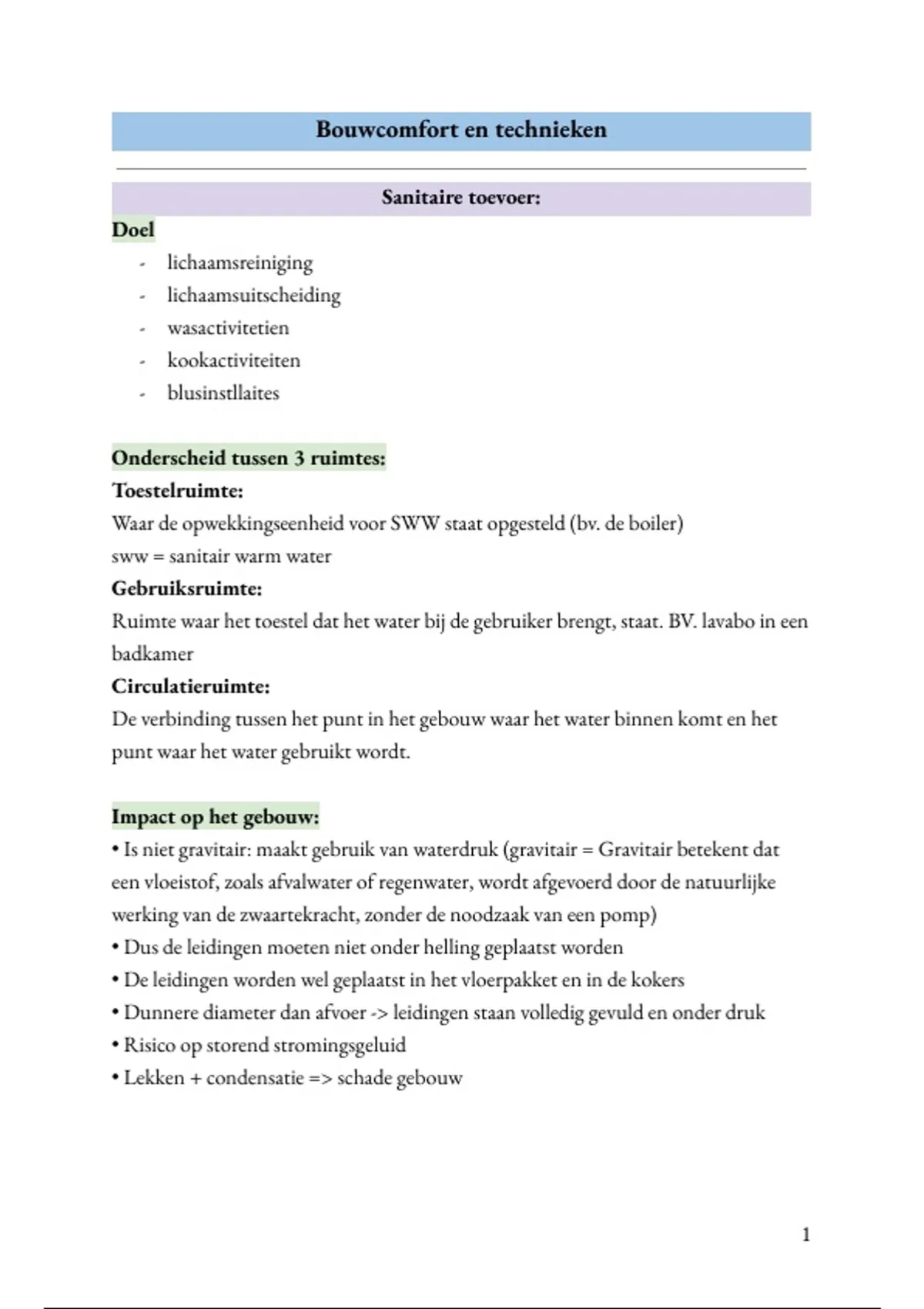 Bouwcomfort en technieken

Sanitaire toevoer:

Doel

- lichaamsreiniging
- lichaamsuitscheiding
- wasactivitetien
- kookactiviteiten
- blusinstllaites

Onderscheid tussen 3 ruimtes:

Toestelruimte:
Waar de opwekkingseenheid voor SWW staat opgesteld (bv. de boiler)
sww = sanitair warm water

Gebruiksruimte:
Ruimte waar het toestel dat het water bij de gebruiker brengt, staat. BV. lavabo in een badkamer

Circulatieruimte:
De verbinding tussen het punt in het gebouw waar het water binnen komt en het punt waar het water gebruikt wordt.

Impact op het gebouw:

• Is niet gravitair: maakt gebruik van waterdruk (gravitair = Gravitair betekent dat een vloeistof, zoals afvalwater of regenwater, wordt afgevoerd door de natuurlijke werking van de zwaartekracht, zonder de noodzaak van een pomp)
• Dus de leidingen moeten niet onder helling geplaatst worden
• De leidingen worden wel geplaatst in het vloerpakket en in de kokers
• Dunnere diameter dan afvoer -> leidingen staan volledig gevuld en onder druk
• Risico op storend stromingsgeluid
• Lekken + condensatie => schade gebouw

1